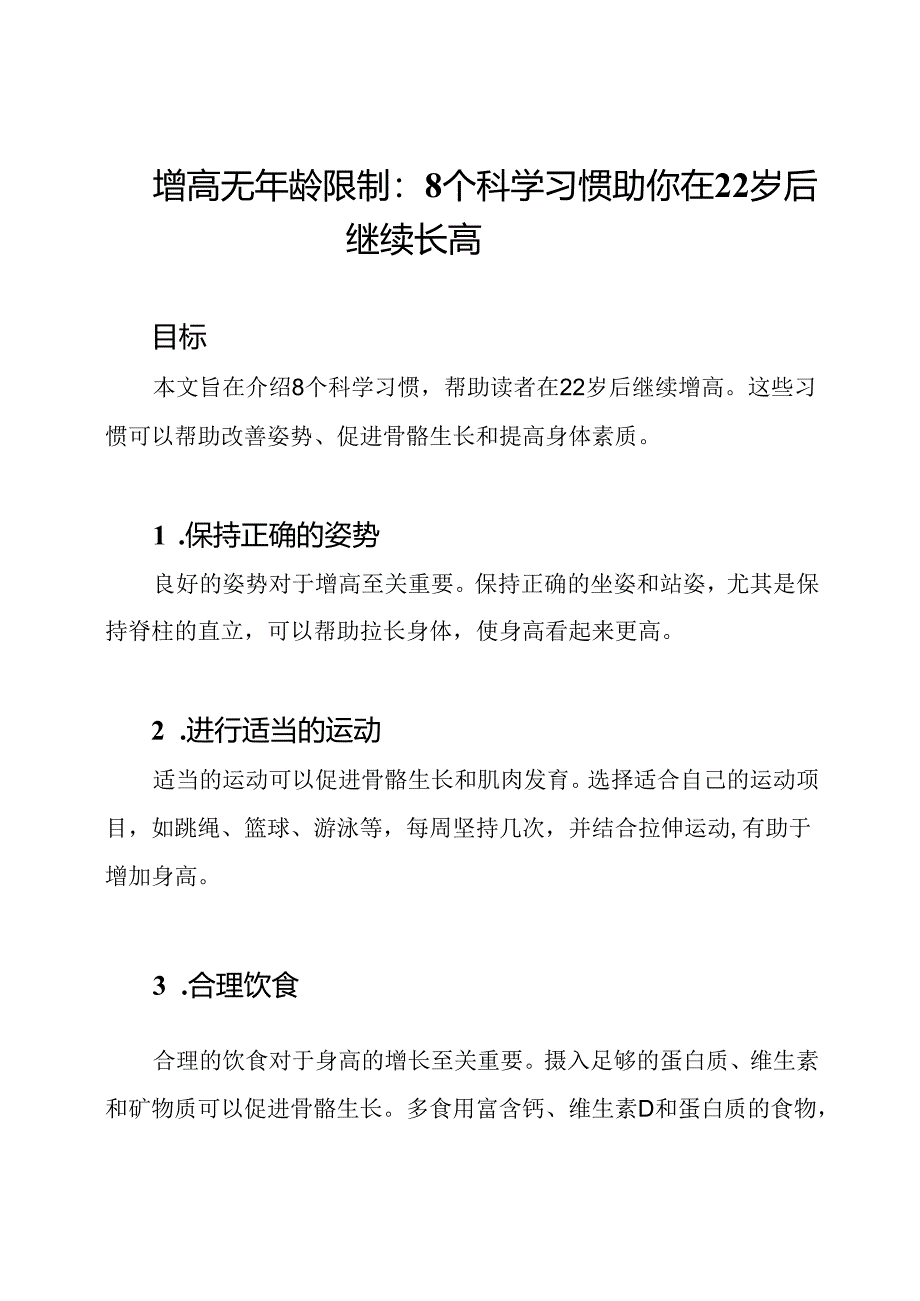 增高无年龄限制：8个科学习惯助你在22岁后继续长高

目标

本文旨在介绍8个科学习惯，帮助读者在22岁后继续增高。这些习惯可以帮助改善姿势、促进骨骼生长和提高身体素质。

1 .保持正确的姿势

良好的姿势对于增高至关重要。保持正确的坐姿和站姿，尤其是保持脊柱的直立，可以帮助拉长身体，使身高看起来更高。

2 .进行适当的运动

适当的运动可以促进骨骼生长和肌肉发育。选择适合自己的运动项目，如跳绳、篮球、游泳等，每周坚持几次，并结合拉伸运动,有助于增加身高。

3 .合理饮食

合理的饮食对于身高的增长至关重要。摄入足够的蛋白质、维生素和矿物质可以促进骨骼生长。多食用富含钙、维生素D和蛋白质的食物，